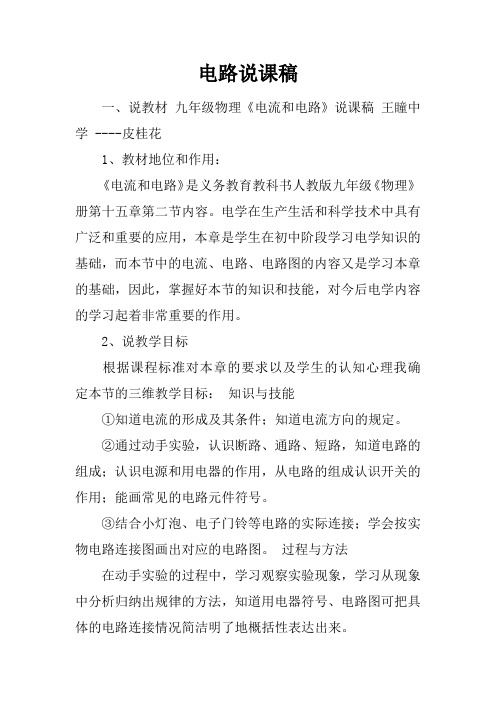 电路说课稿

一、说教材 九年级物理《电流和电路》说课稿 王瞳中学 ----皮桂花

1、教材地位和作用：

《电流和电路》是义务教育教科书人教版九年级《物理》册第十五章第二节内容。电学在生产生活和科学技术中具有广泛和重要的应用，本章是学生在初中阶段学习电学知识的基础，而本节中的电流、电路、电路图的内容又是学习本章的基础，因此，掌握好本节的知识和技能，对今后电学内容的学习起着非常重要的作用。

2、说教学目标

根据课程标准对本章的要求以及学生的认知心理我确定本节的三维教学目标： 知识与技能

①知道电流的形成及其条件；知道电流方向的规定。

②通过动手实验，认识断路、通路、短路，知道电路的组成；认识电源和用电器的作用，从电路的组成认识开关的作用；能画常见的电路元件符号。

③结合小灯泡、电子门铃等电路的实际连接；学会按实物电路连接图画出对应的电路图。 过程与方法

在动手实验的过程中，学习观察实验现象，学习从现象中分析归纳出规律的方法，知道用电器符号、电路图可把具体的电路连接情况简洁明了地概括性表达出来。